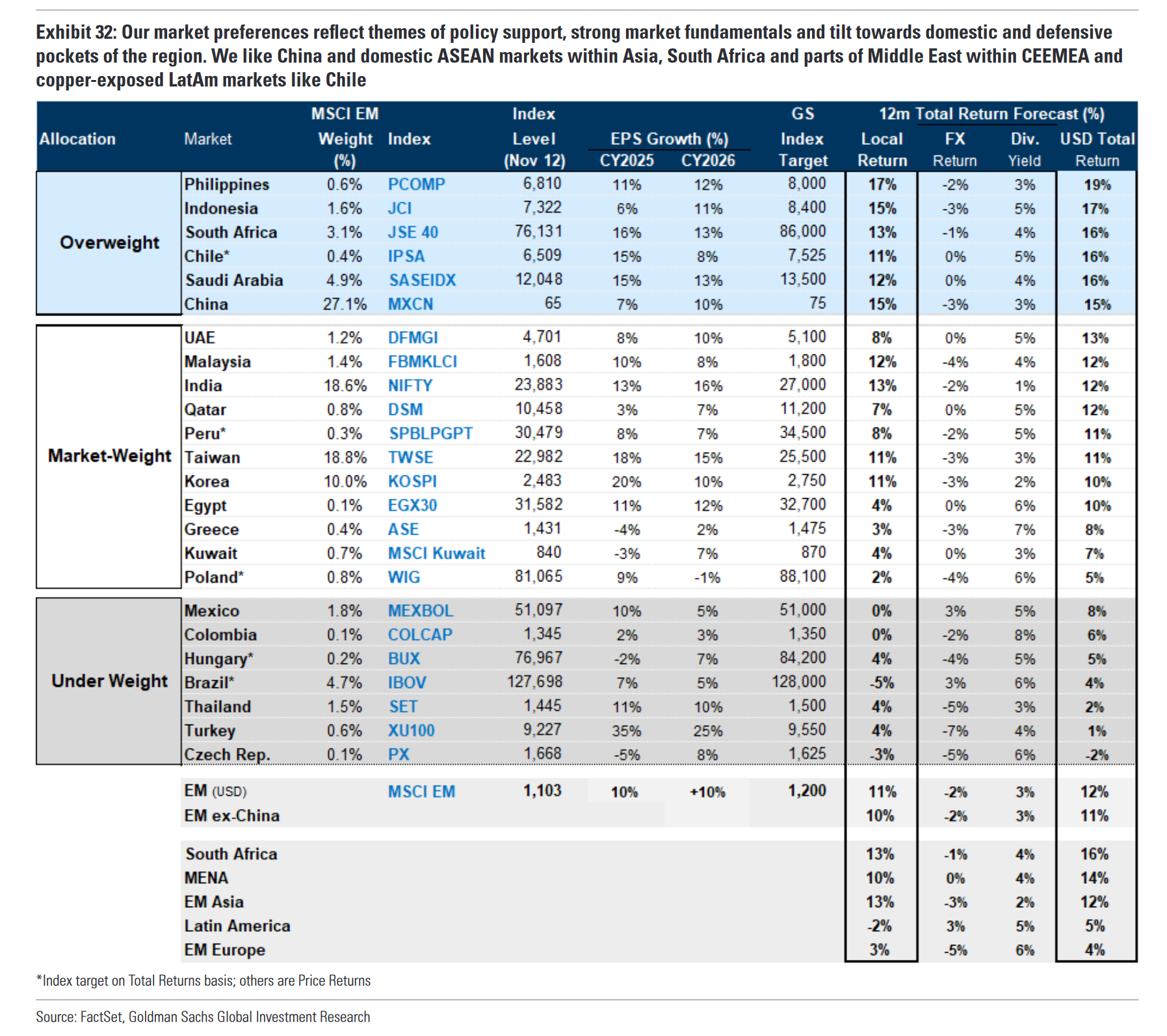 Exhibit 32: Our market preferences reflect themes of policy support, strong market fundamentals and tilt towards domestic and defensive pockets of the region. We like China and domestic ASEAN markets within Asia, South Africa and parts of Middle East within CEEMEA and copper-exposed LatAm markets like Chile

| Allocation | Market | MSCI EM Weight (%) | Index | Index Level (Nov 12) | EPS Growth (%) CY2025 | EPS Growth (%) CY2026 | GS Index Target | 12m Total Return Forecast (%) Local Return | FX Return | Div. Yield | USD Total Return |
|---|---|---|---|---|---|---|---|---|---|---|---|
| Overweight | Philippines | 0.6% | PCOMP | 6,810 | 11% | 12% | 8,000 | 17% | -2% | 3% | 19% |
| | Indonesia | 1.6% | JCI | 7,322 | 6% | 11% | 8,400 | 15% | -3% | 5% | 17% |
| | South Africa | 3.1% | JSE 40 | 76,131 | 16% | 13% | 86,000 | 13% | -1% | 4% | 16% |
| | Chile* | 0.4% | IPSA | 6,509 | 15% | 8% | 7,525 | 11% | 0% | 5% | 16% |
| | Saudi Arabia | 4.9% | SASEIDX | 12,048 | 15% | 13% | 13,500 | 12% | 0% | 4% | 16% |
| | China | 27.1% | MXCN | 65 | 7% | 10% | 75 | 15% | -3% | 3% | 15% |
| Market-Weight | UAE | 1.2% | DFMGI | 4,701 | 8% | 10% | 5,100 | 8% | 0% | 5% | 13% |
| | Malaysia | 1.4% | FBMKLCI | 1,608 | 10% | 8% | 1,800 | 12% | -4% | 4% | 12% |
| | India | 18.6% | NIFTY | 23,883 | 13% | 16% | 27,000 | 13% | -2% | 1% | 12% |
| | Qatar | 0.8% | DSM | 10,458 | 3% | 7% | 11,200 | 7% | 0% | 5% | 12% |
| | Peru* | 0.3% | SPBLPGPT | 30,479 | 8% | 7% | 34,500 | 8% | -2% | 5% | 11% |
| | Taiwan | 18.8% | TWSE | 22,982 | 18% | 15% | 25,500 | 11% | -3% | 3% | 11% |
| | Korea | 10.0% | KOSPI | 2,483 | 20% | 10% | 2,750 | 11% | -3% | 2% | 10% |
| | Egypt | 0.1% | EGX30 | 31,582 | 11% | 12% | 32,700 | 4% | 0% | 6% | 10% |
| | Greece | 0.4% | ASE | 1,431 | -4% | 2% | 1,475 | 3% | -3% | 7% | 8% |
| | Kuwait | 0.7% | MSCI Kuwait | 840 | -3% | 7% | 870 | 4% | 0% | 3% | 7% |
| | Poland* | 0.8% | WIG | 81,065 | 9% | -1% | 88,100 | 2% | -4% | 6% | 5% |
| Under Weight | Mexico | 1.8% | MEXBOL | 51,097 | 10% | 5% | 51,000 | 0% | 3% | 5% | 8% |
| | Colombia | 0.1% | COLCAP | 1,345 | 2% | 3% | 1,350 | 0% | -2% | 8% | 6% |
| | Hungary* | 0.2% | BUX | 76,967 | -2% | 7% | 84,200 | 4% | -4% | 5% | 5% |
| | Brazil* | 4.7% | IBOV | 127,698 | 7% | 5% | 128,000 | -5% | 3% | 6% | 4% |
| | Thailand | 1.5% | SET | 1,445 | 11% | 10% | 1,500 | 4% | -5% | 3% | 2% |
| | Turkey | 0.6% | XU100 | 9,227 | 35% | 25% | 9,550 | 4% | -7% | 4% | 1% |
| | Czech Rep. | 0.1% | PX | 1,668 | -5% | 8% | 1,625 | -3% | -5% | 6% | -2% |
| | EM (USD) | | MSCI EM | 1,103 | 10% | +10% | 1,200 | 11% | -2% | 3% | 12% |
| | EM ex-China | | | | | | | 10% | -2% | 3% | 11% |
| | South Africa | | | | | | | 13% | -1% | 4% | 16% |
| | MENA | | | | | | | 10% | 0% | 4% | 14% |
| | EM Asia | | | | | | | 13% | -3% | 2% | 12% |
| | Latin America | | | | | | | -2% | 3% | 5% | 5% |
| | EM Europe | | | | | | | 3% | -5% | 6% | 4% |

*Index target on Total Returns basis; others are Price Returns

Source: FactSet, Goldman Sachs Global Investment Research